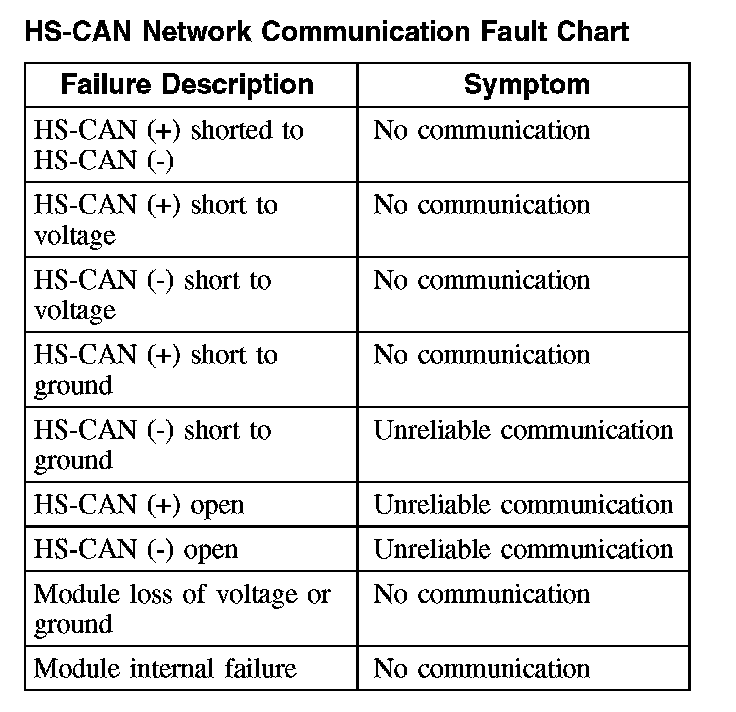 HS-CAN Network Communication Fault Chart

| Failure Description | Symptom |
|---|---|
| HS-CAN (+) shorted to HS-CAN (-) | No communication |
| HS-CAN (+) short to voltage | No communication |
| HS-CAN (-) short to voltage | No communication |
| HS-CAN (+) short to ground | No communication |
| HS-CAN (-) short to ground | Unreliable communication |
| HS-CAN (+) open | Unreliable communication |
| HS-CAN (-) open | Unreliable communication |
| Module loss of voltage or ground | No communication |
| Module internal failure | No communication |